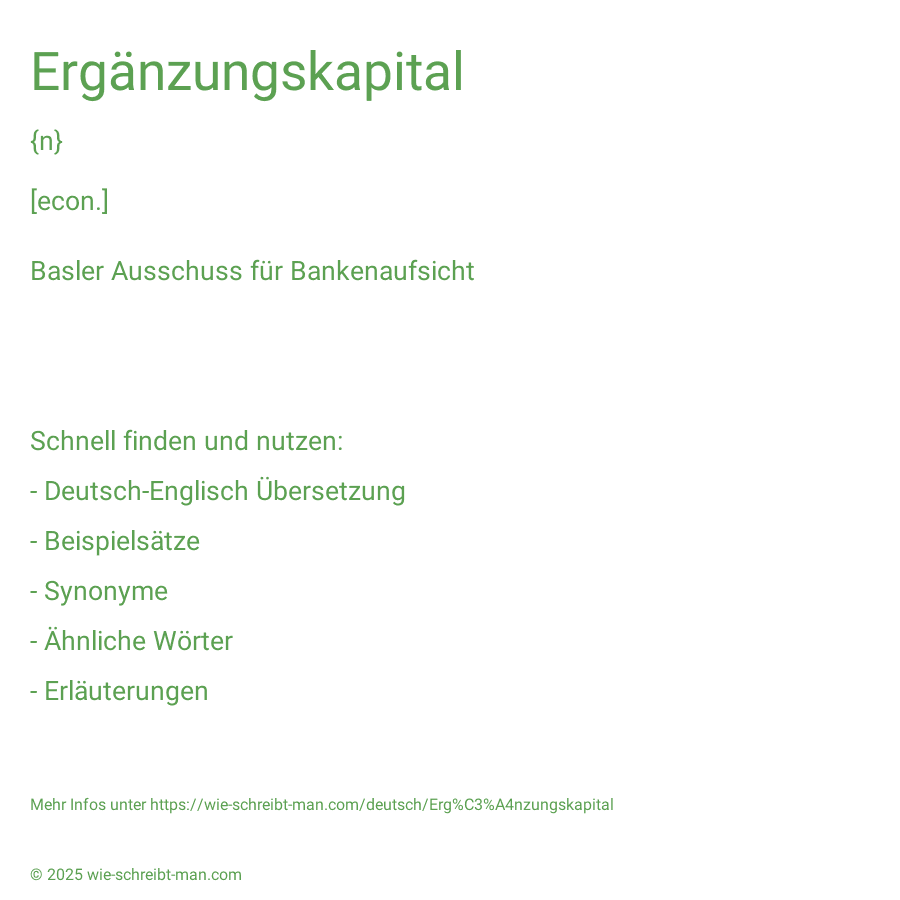 Ergänzungskapital

{n}

[econ.]

Basler Ausschuss für Bankenaufsicht

Schnell finden und nutzen:

- Deutsch-Englisch Übersetzung

- Beispielsätze

- Synonyme

- Ähnliche Wörter

- Erläuterungen

Mehr Infos unter https://wie-schreibt-man.com/deutsch/Erg%C3%A4nzungskapital

© 2025 wie-schreibt-man.com